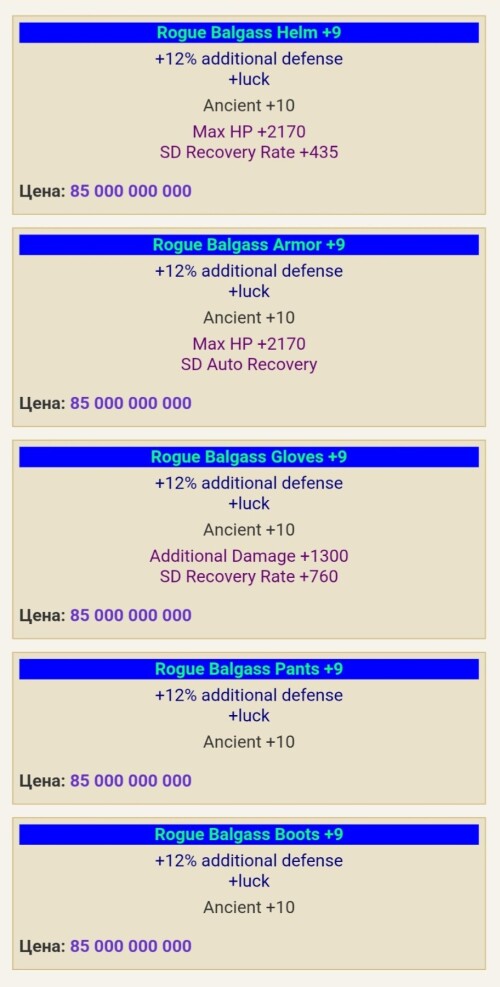 Rogue Balgass Helm +9
+12% additional defense
+luck
Ancient +10
Max HP +2170
SD Recovery Rate +435

Цена: 85 000 000 000

Rogue Balgass Armor +9
+12% additional defense
+luck
Ancient +10
Max HP +2170
SD Auto Recovery

Цена: 85 000 000 000

Rogue Balgass Gloves +9
+12% additional defense
+luck
Ancient +10
Additional Damage +1300
SD Recovery Rate +760

Цена: 85 000 000 000

Rogue Balgass Pants +9
+12% additional defense
+luck
Ancient +10

Цена: 85 000 000 000

Rogue Balgass Boots +9
+12% additional defense
+luck
Ancient +10

Цена: 85 000 000 000